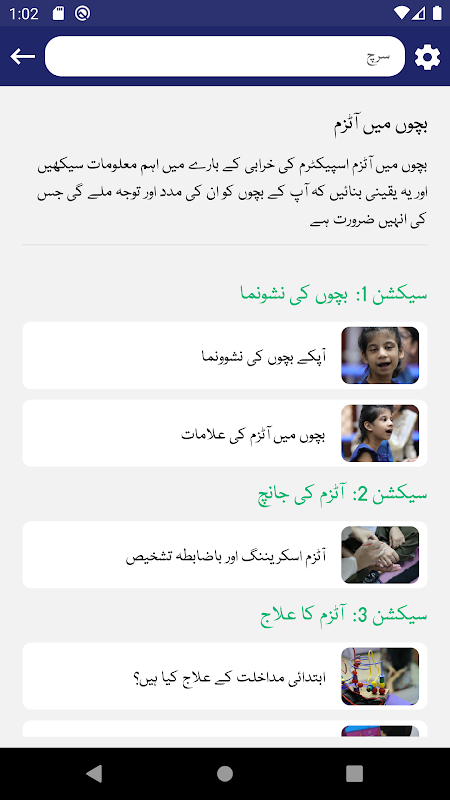 1:02

سرچ

بچوں میں آٹزم

بچوں میں آٹزم اسپیکٹرم کی خرابی کے بارے میں اہم معلومات سیکھیں اور یہ یقینی بنائیں کہ آپ کے بچوں کو ان کی مدد اور توجہ ملے گی جس کی انھیں ضرورت ہے

سیکشن 1: بچوں کی نشونما

آپکے بچوں کی نشوونما

بچوں میں آٹزم کی علامات

سیکشن 2: آٹزم کی جانچ

آٹزم اسکریننگ اور باضابطہ تشخیص

سیکشن 3: آٹزم کا علاج

ابتدائی مداخلت کے علاج کیا ہیں؟